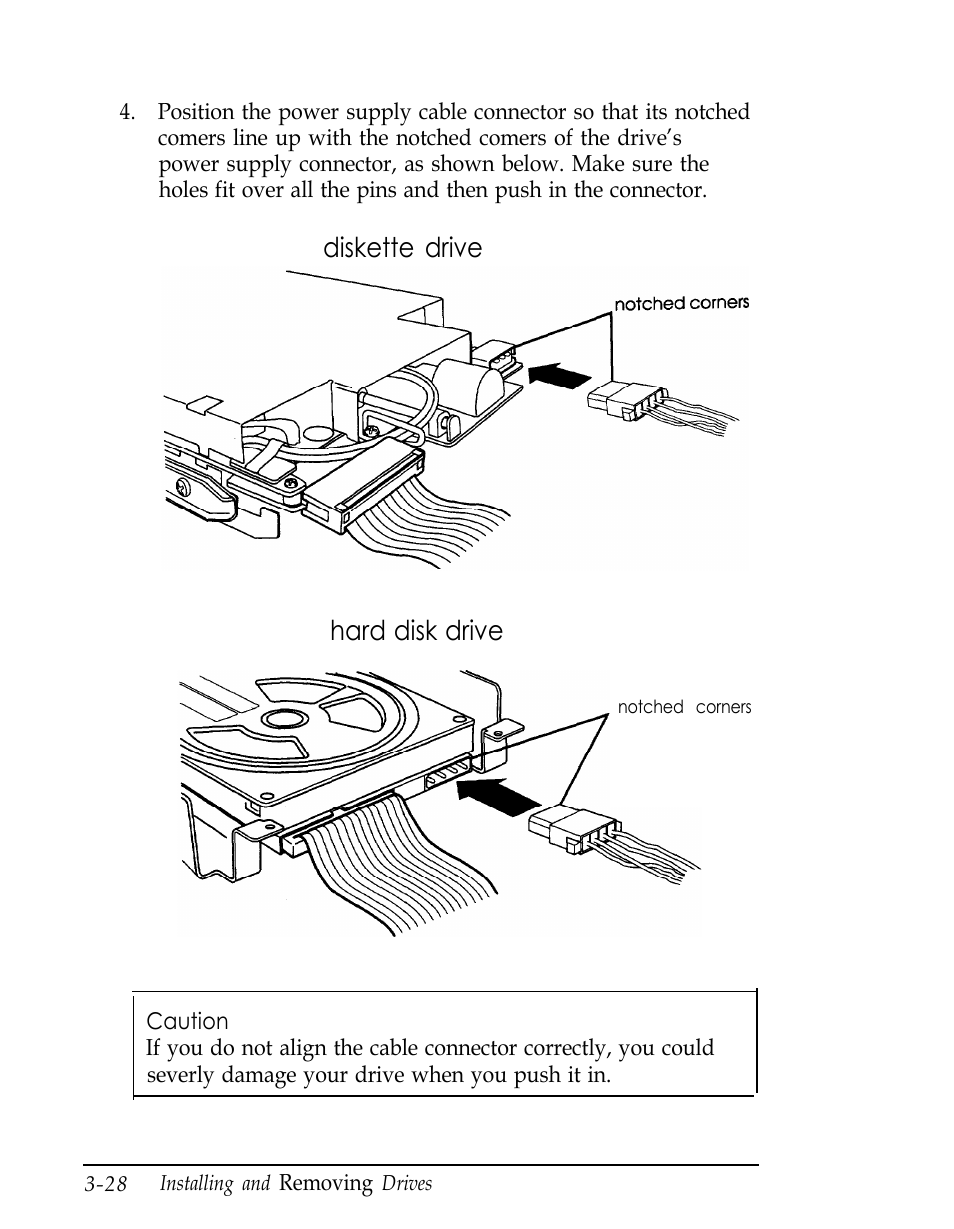 4. Position the power supply cable connector so that its notched comers line up with the notched comers of the drive's power supply connector, as shown below. Make sure the holes fit over all the pins and then push in the connector.

diskette drive

notched corners

hard disk drive

notched corners

Caution
If you do not align the cable connector correctly, you could severly damage your drive when you push it in.

3-28 Installing and Removing Drives